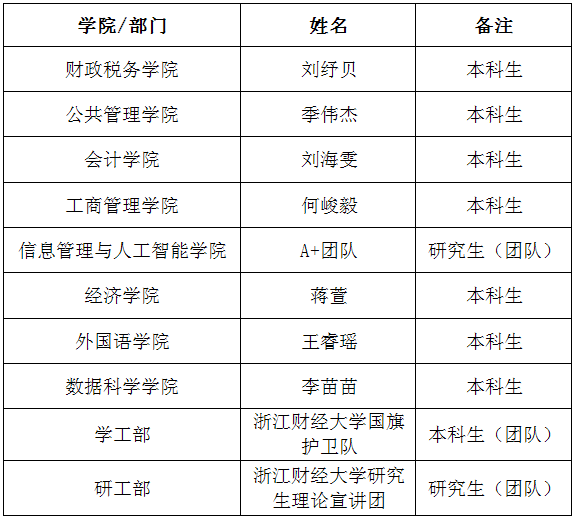 | 学院/部门 | 姓名 | 备注 |
|---|---|---|
| 财政税务学院 | 刘纾贝 | 本科生 |
| 公共管理学院 | 季伟杰 | 本科生 |
| 会计学院 | 刘海雯 | 本科生 |
| 工商管理学院 | 何峻毅 | 本科生 |
| 信息管理与人工智能学院 | A+团队 | 研究生（团队） |
| 经济学院 | 蒋萱 | 本科生 |
| 外国语学院 | 王睿瑶 | 本科生 |
| 数据科学学院 | 李苗苗 | 本科生 |
| 学工部 | 浙江财经大学国旗护卫队 | 本科生（团队） |
| 研工部 | 浙江财经大学研究生理论宣讲团 | 研究生（团队） |